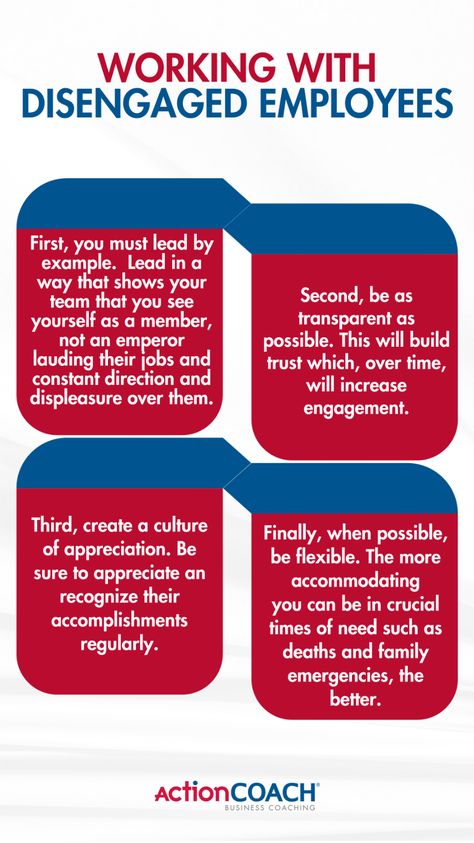 WORKING WITH DISENGAGED EMPLOYEES

First, you must lead by example. Lead in a way that shows your team that you see yourself as a member, not an emperor lauding their jobs and constant direction and displeasure over them.

Second, be as transparent as possible. This will build trust which, over time, will increase engagement.

Third, create a culture of appreciation. Be sure to appreciate an recognize their accomplishments regularly.

Finally, when possible, be flexible. The more accommodating you can be in crucial times of need such as deaths and family emergencies, the better.

ActionCOACH
BUSINESS COACHING